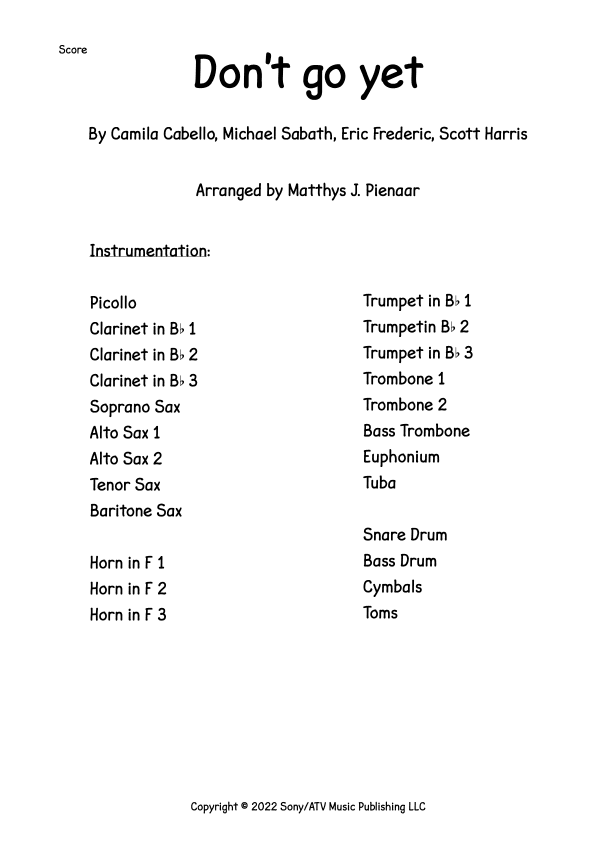 Score

Don't go yet

By Camila Cabello, Michael Sabath, Eric Frederic, Scott Harris

Arranged by Matthys J. Pienaar

Instrumentation:

Picollo
Clarinet in B♭ 1
Clarinet in B♭ 2
Clarinet in B♭ 3
Soprano Sax
Alto Sax 1
Alto Sax 2
Tenor Sax
Baritone Sax

Horn in F 1
Horn in F 2
Horn in F 3

Trumpet in B♭ 1
Trumpetin B♭ 2
Trumpet in B♭ 3
Trombone 1
Trombone 2
Bass Trombone
Euphonium
Tuba

Snare Drum
Bass Drum
Cymbals
Toms

Copyright © 2022 Sony/ATV Music Publishing LLC